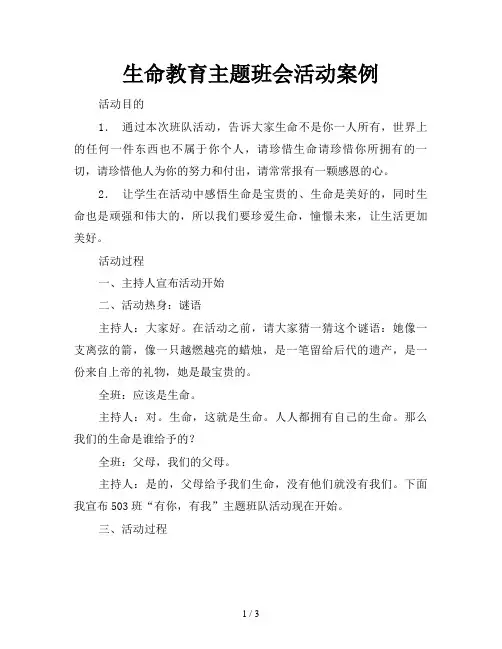 生命教育主题班会活动案例

活动目的

1. 通过本次班队活动，告诉大家生命不是你一人所有，世界上的任何一件东西也不属于你个人，请珍惜生命请珍惜你所拥有的一切，请珍惜他人为你的努力和付出，请常常报有一颗感恩的心。

2. 让学生在活动中感悟生命是宝贵的、生命是美好的，同时生命也是顽强和伟大的，所以我们要珍爱生命，憧憬未来，让生活更加美好。

活动过程

一、主持人宣布活动开始

二、活动热身：谜语

主持人：大家好。在活动之前，请大家猜一猜这个谜语：她像一支离弦的箭，像一只越燃越亮的蜡烛，是一笔留给后代的遗产，是一份来自上帝的礼物，她是最宝贵的。

全班：应该是生命。

主持人：对。生命，这就是生命。人人都拥有自己的生命。那么我们的生命是谁给予的？

全班：父母，我们的父母。

主持人：是的，父母给予我们生命，没有他们就没有我们。下面我宣布503班“有你，有我”主题班队活动现在开始。

三、活动过程

1 / 3